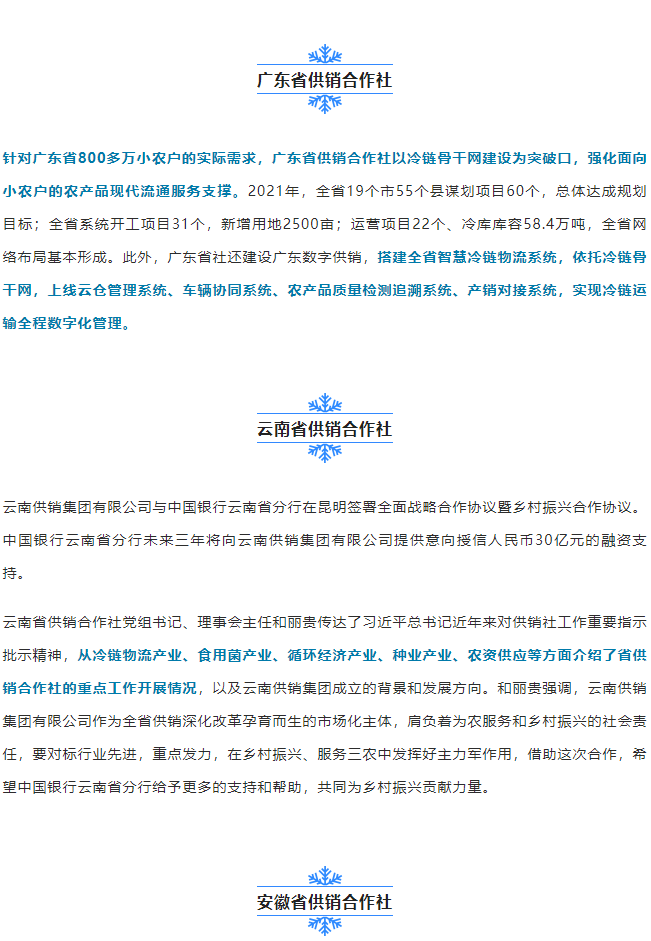 广东省供销合作社

针对广东省800多万小农户的实际需求，广东省供销合作社以冷链骨干网建设为突破口，强化面向小农户的农产品现代流通服务支撑。2021年，全省19个市55个县谋划项目60个，总体达成规划目标；全省系统开工项目31个，新增用地2500亩；运营项目22个、冷库库容58.4万吨，全省网络布局基本形成。此外，广东省社还建设广东数字供销，搭建全省智慧冷链物流系统，依托冷链骨干网，上线云仓管理系统、车辆协同系统、农产品质量检测追溯系统、产销对接系统，实现冷链运输全程数字化管理。

云南省供销合作社

云南供销集团有限公司与中国银行云南省分行在昆明签署全面战略合作协议暨乡村振兴合作协议。中国银行云南省分行未来三年将向云南供销集团有限公司提供意向授信人民币30亿元的融资支持。

云南省供销合作社党组书记、理事会主任和丽贵传达了习近平总书记近年来对供销社工作重要指示批示精神，从冷链物流产业、食用菌产业、循环经济产业、种业产业、农资供应等方面介绍了省供销合作社的重点工作开展情况，以及云南供销集团成立的背景和发展方向。和丽贵强调，云南供销集团有限公司作为全省供销深化改革孕育而生的市场化主体，肩负着为农服务和乡村振兴的社会责任，要对标行业先进，重点发力，在乡村振兴、服务三农中发挥好主力军作用，借助这次合作，希望中国银行云南省分行给予更多的支持和帮助，共同为乡村振兴贡献力量。

安徽省供销合作社